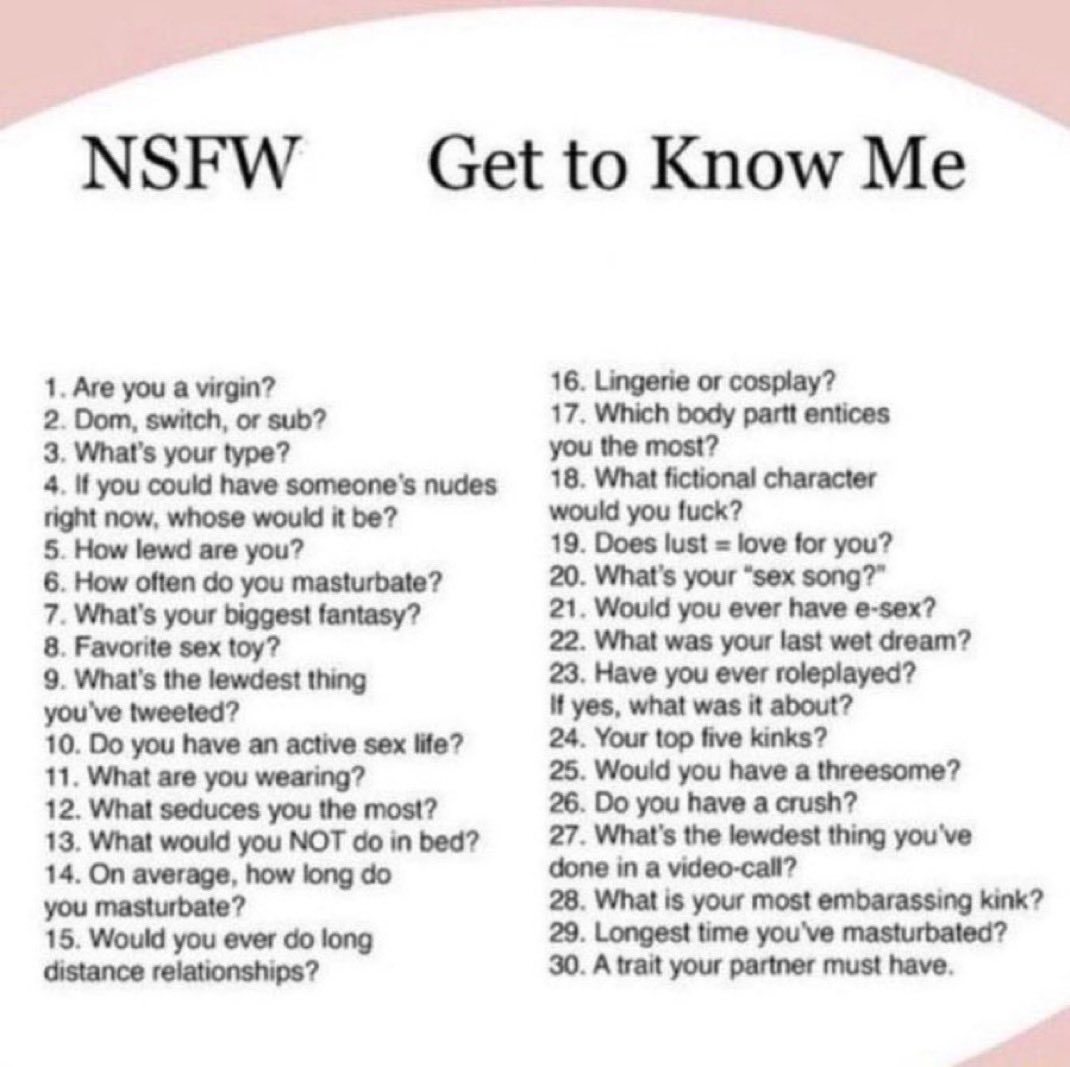 NSFW Get to Know Me

1. Are you a virgin?
2. Dom, switch, or sub?
3. What's your type?
4. If you could have someone's nudes right now, whose would it be?
5. How lewd are you?
6. How often do you masturbate?
7. What's your biggest fantasy?
8. Favorite sex toy?
9. What's the lewdest thing you've tweeted?
10. Do you have an active sex life?
11. What are you wearing?
12. What seduces you the most?
13. What would you NOT do in bed?
14. On average, how long do you masturbate?
15. Would you ever do long distance relationships?

16. Lingerie or cosplay?
17. Which body partt entices you the most?
18. What fictional character would you fuck?
19. Does lust = love for you?
20. What's your "sex song?"
21. Would you ever have e-sex?
22. What was your last wet dream?
23. Have you ever roleplayed? If yes, what was it about?
24. Your top five kinks?
25. Would you have a threesome?
26. Do you have a crush?
27. What's the lewdest thing you've done in a video-call?
28. What is your most embarassing kink?
29. Longest time you've masturbated?
30. A trait your partner must have.